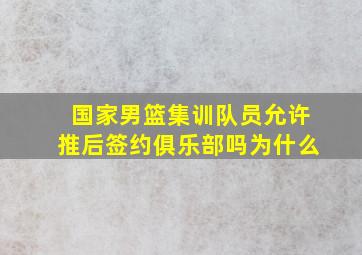 国家男篮集训队员允许推后签约俱乐部吗为什么